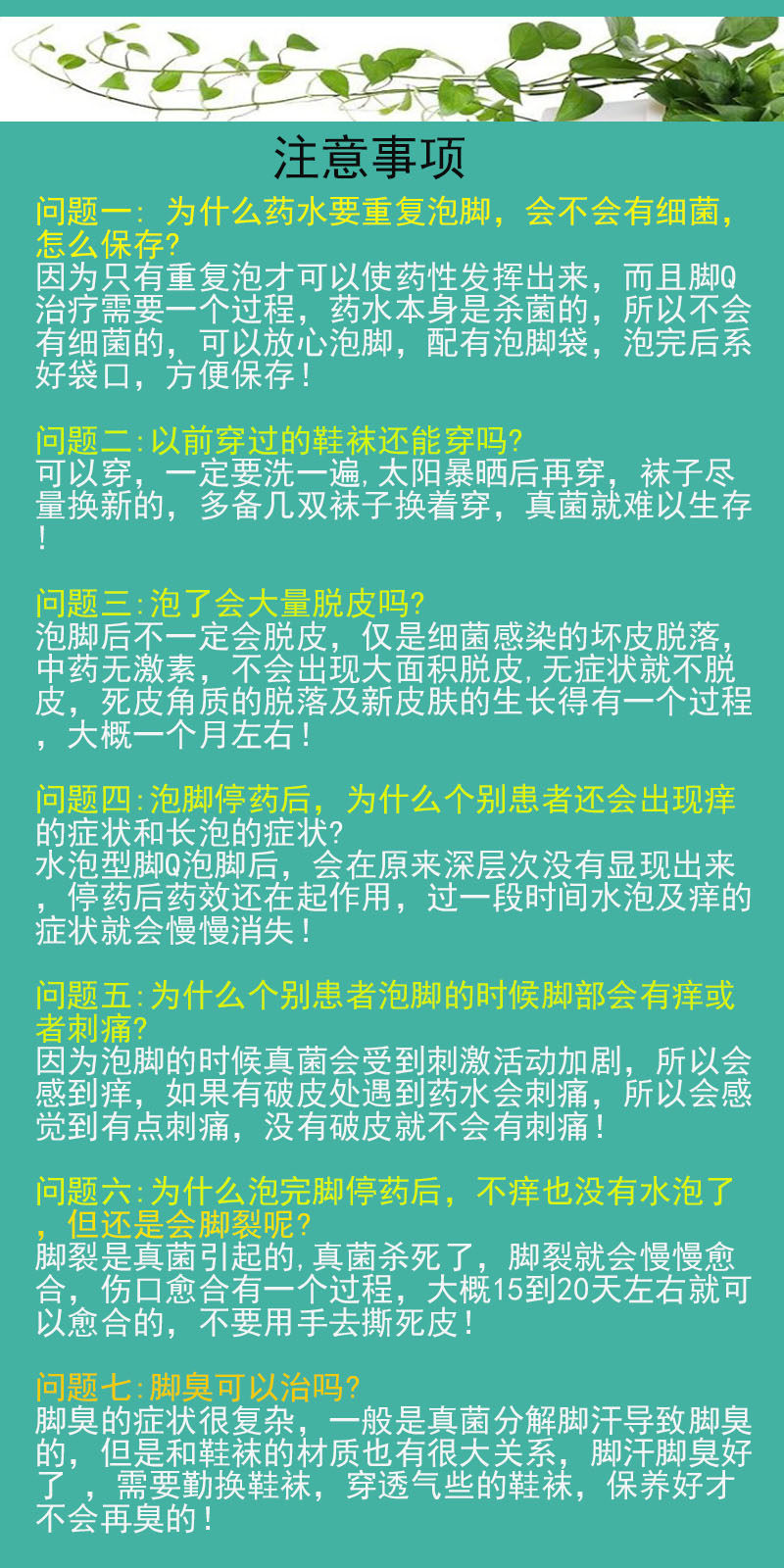 注意事项

问题一：为什么药水要重复泡脚，会不会有细菌，怎么保存？
因为只有重复泡才可以使药性发挥出来，而且脚Q治疗需要一个过程，药水本身是杀菌的，所以不会有细菌的，可以放心泡脚，配有泡脚袋，泡完后系好袋口，方便保存！

问题二：以前穿过的鞋袜还能穿吗？
可以穿，一定要洗一遍，太阳暴晒后再穿，袜子尽量换新的，多备几双袜子换着穿，真菌就难以生存！

问题三：泡了会大量脱皮吗？
泡脚后不一定会脱皮，仅是细菌感染的坏皮脱落，中药无激素，不会出现大面积脱皮，无症状就不脱皮，死皮角质的脱落及新皮肤的生长得有一个过程，大概一个月左右！

问题四：泡脚停药后，为什么个别患者还会出现痒的症状和长泡的症状？
水泡型脚Q泡脚后，会在原来深层次没有显现出来，停药后药效还在起作用，过一段时间水泡及痒的症状就会慢慢消失！

问题五：为什么个别患者泡脚的时候脚部会有痒或者刺痛？
因为泡脚的时候真菌会受到刺激活动加剧，所以会感到痒，如果有破皮处遇到药水会刺痛，所以会感觉到有点刺痛，没有破皮就不会有刺痛！

问题六：为什么泡完脚停药后，不痒也没有水泡了，但还是会脚裂呢？
脚裂是真菌引起的，真菌杀死了，脚裂就会慢慢愈合，伤口愈合有一个过程，大概15到20天左右就可以愈合的，不要用手去撕死皮！

问题七：脚臭可以治吗？
脚臭的症状很复杂，一般是真菌分解脚汗导致脚臭的，但是和鞋袜的材质也有很大关系，脚汗脚臭好了，需要勤换鞋袜，穿透气些的鞋袜，保养好才不会再臭的！